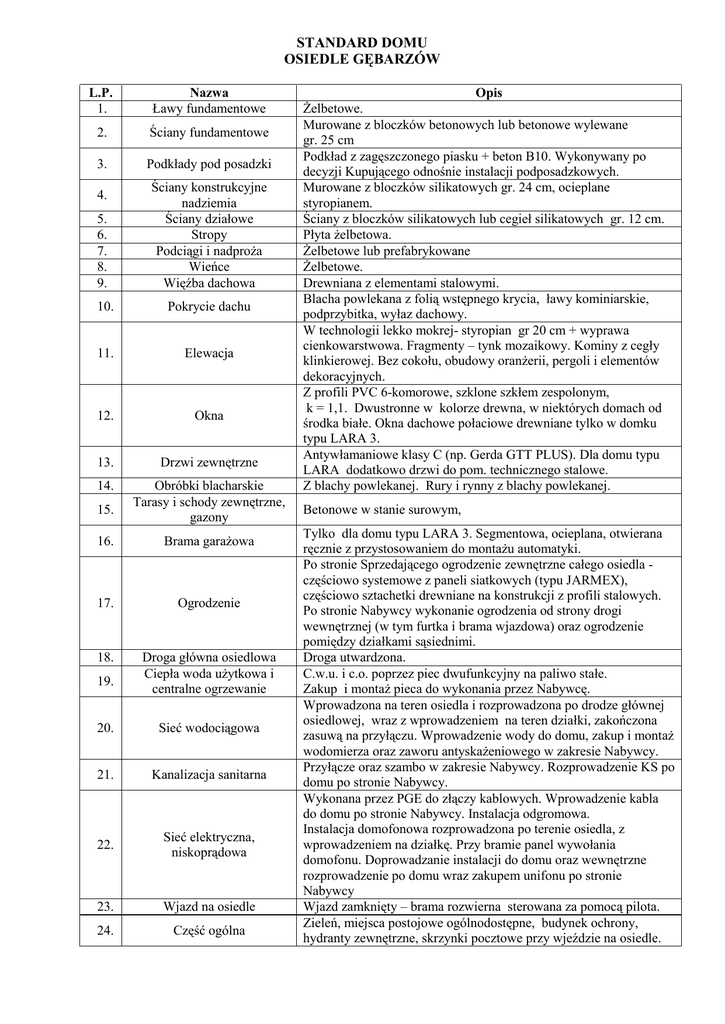 STANDARD DOMU
OSIEDLE GĘBARZÓW

| L.P. | Nazwa | Opis |
|---|---|---|
| 1. | Ławy fundamentowe | Żelbetowe. |
| 2. | Ściany fundamentowe | Murowane z bloczków betonowych lub betonowe wylewane gr. 25 cm |
| 3. | Podkłady pod posadzki | Podkład z zagęszczonego piasku + beton B10. Wykonywany po decyzji Kupującego odnośnie instalacji podposadzkowych. |
| 4. | Ściany konstrukcyjne nadziemia | Murowane z bloczków silikatowych gr. 24 cm, ocieplane styropianem. |
| 5. | Ściany działowe | Ściany z bloczków silikatowych lub cegieł silikatowych gr. 12 cm. |
| 6. | Stropy | Płyta żelbetowa. |
| 7. | Podciągi i nadproża | Żelbetowe lub prefabrykowane |
| 8. | Wieńce | Żelbetowe. |
| 9. | Więźba dachowa | Drewniana z elementami stalowymi. |
| 10. | Pokrycie dachu | Blacha powlekana z folią wstępnego krycia, ławy kominiarskie, podprzybitka, wyłaz dachowy. |
| 11. | Elewacja | W technologii lekko mokrej- styropian gr 20 cm + wyprawa cienkowarstwowa. Fragmenty – tynk mozaikowy. Kominy z cegły klinkierowej. Bez cokołu, obudowy oranżerii, pergoli i elementów dekoracyjnych. |
| 12. | Okna | Z profili PVC 6-komorowe, szklone szkłem zespolonym, k = 1,1. Dwustronne w kolorze drewna, w niektórych domach od środka białe. Okna dachowe połaciowe drewniane tylko w domku typu LARA 3. |
| 13. | Drzwi zewnętrzne | Antywłamaniowe klasy C (np. Gerda GTT PLUS). Dla domu typu LARA dodatkowo drzwi do pom. technicznego stalowe. |
| 14. | Obróbki blacharskie | Z blachy powlekanej. Rury i rynny z blachy powlekanej. |
| 15. | Tarasy i schody zewnętrzne, gazony | Betonowe w stanie surowym, |
| 16. | Brama garażowa | Tylko dla domu typu LARA 3. Segmentowa, ocieplana, otwierana ręcznie z przystosowaniem do montażu automatyki. |
| 17. | Ogrodzenie | Po stronie Sprzedającego ogrodzenie zewnętrzne całego osiedla - częściowo systemowe z paneli siatkowych (typu JARMEX), częściowo sztachetki drewniane na konstrukcji z profili stalowych. Po stronie Nabywcy wykonanie ogrodzenia od strony drogi wewnętrznej (w tym furtka i brama wjazdowa) oraz ogrodzenie pomiędzy działkami sąsiednimi. |
| 18. | Droga główna osiedlowa | Droga utwardzona. |
| 19. | Ciepła woda użytkowa i centralne ogrzewanie | C.w.u. i c.o. poprzez piec dwufunkcyjny na paliwo stałe. Zakup i montaż pieca do wykonania przez Nabywcę. |
| 20. | Sieć wodociągowa | Wprowadzona na teren osiedla i rozprowadzona po drodze głównej osiedlowej, wraz z wprowadzeniem na teren działki, zakończona zasuwą na przyłączu. Wprowadzenie wody do domu, zakup i montaż wodomierza oraz zaworu antyskażeniowego w zakresie Nabywcy. |
| 21. | Kanalizacja sanitarna | Przyłącze oraz szambo w zakresie Nabywcy. Rozprowadzenie KS po domu po stronie Nabywcy. |
| 22. | Sieć elektryczna, niskoprądowa | Wykonana przez PGE do złączy kablowych. Wprowadzenie kabla do domu po stronie Nabywcy. Instalacja odgromowa. Instalacja domofonowa rozprowadzona po terenie osiedla, z wprowadzeniem na działkę. Przy bramie panel wywołania domofonu. Doprowadzanie instalacji do domu oraz wewnętrzne rozprowadzenie po domu wraz zakupem unifonu po stronie Nabywcy |
| 23. | Wjazd na osiedle | Wjazd zamknięty – brama rozwierna sterowana za pomocą pilota. |
| 24. | Część ogólna | Zieleń, miejsca postojowe ogólnodostępne, budynek ochrony, hydranty zewnętrzne, skrzynki pocztowe przy wjeździe na osiedle. |